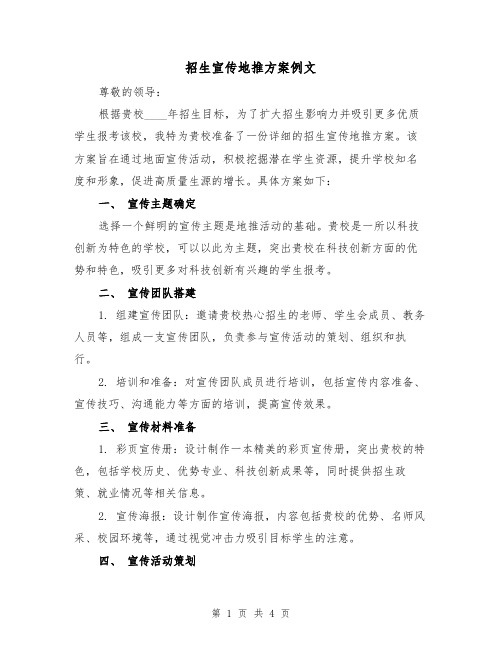 招生宣传地推方案例文

尊敬的领导：

根据贵校____年招生目标，为了扩大招生影响力并吸引更多优质学生报考该校，我特为贵校准备了一份详细的招生宣传地推方案。该方案旨在通过地面宣传活动，积极挖掘潜在学生资源，提升学校知名度和形象，促进高质量生源的增长。具体方案如下：

一、 宣传主题确定

选择一个鲜明的宣传主题是地推活动的基础。贵校是一所以科技创新为特色的学校，可以以此为主题，突出贵校在科技创新方面的优势和特色，吸引更多对科技创新有兴趣的学生报考。

二、 宣传团队搭建

1. 组建宣传团队：邀请贵校热心招生的老师、学生会成员、教务人员等，组成一支宣传团队，负责参与宣传活动的策划、组织和执行。

2. 培训和准备：对宣传团队成员进行培训，包括宣传内容准备、宣传技巧、沟通能力等方面的培训，提高宣传效果。

三、 宣传材料准备

1. 彩页宣传册：设计制作一本精美的彩页宣传册，突出贵校的特色，包括学校历史、优势专业、科技创新成果等，同时提供招生政策、就业情况等相关信息。

2. 宣传海报：设计制作宣传海报，内容包括贵校的优势、名师风采、校园环境等，通过视觉冲击力吸引目标学生的注意。

四、 宣传活动策划

第 1 页 共 4 页